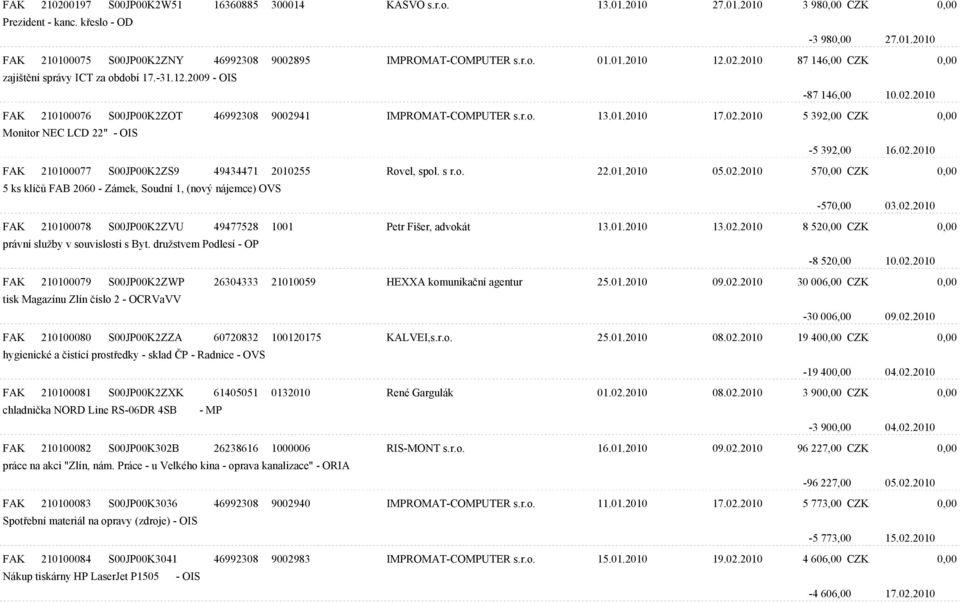 FAK 210200197 S00JP00K2W51 16360885 300014 KASVO s.r.o. 13.01.2010 27.01.2010 3 980,00 CZK 0,00
Prezident - kanc. křeslo - OD
-3 980,00 27.01.2010

FAK 210100075 S00JP00K2ZNY 46992308 9002895 IMPROMAT-COMPUTER s.r.o. 01.01.2010 12.02.2010 87 146,00 CZK 0,00
zajištění správy ICT za období 17.-31.12.2009 - OIS
-87 146,00 10.02.2010

FAK 210100076 S00JP00K2ZOT 46992308 9002941 IMPROMAT-COMPUTER s.r.o. 13.01.2010 17.02.2010 5 392,00 CZK 0,00
Monitor NEC LCD 22" - OIS
-5 392,00 16.02.2010

FAK 210100077 S00JP00K2ZS9 49434471 2010255 Rovel, spol. s r.o. 22.01.2010 05.02.2010 570,00 CZK 0,00
5 ks klíčů FAB 2060 - Zámek, Soudní 1, (nový nájemce) OVS
-570,00 03.02.2010

FAK 210100078 S00JP00K2ZVU 49477528 1001 Petr Fišer, advokát 13.01.2010 13.02.2010 8 520,00 CZK 0,00
právní služby v souvislosti s Byt. družstvem Podlesí - OP
-8 520,00 10.02.2010

FAK 210100079 S00JP00K2ZWP 26304333 21010059 HEXXA komunikační agentur 25.01.2010 09.02.2010 30 006,00 CZK 0,00
tisk Magazínu Zlín číslo 2 - OCRVaVV
-30 006,00 09.02.2010

FAK 210100080 S00JP00K2ZZA 60720832 100120175 KALVEI,s.r.o. 25.01.2010 08.02.2010 19 400,00 CZK 0,00
hygienické a čistící prostředky - sklad ČP - Radnice - OVS
-19 400,00 04.02.2010

FAK 210100081 S00JP00K2ZXK 61405051 0132010 René Gargulák 01.02.2010 08.02.2010 3 900,00 CZK 0,00
chladnička NORD Line RS-06DR 4SB - MP
-3 900,00 04.02.2010

FAK 210100082 S00JP00K302B 26238616 1000006 RIS-MONT s.r.o. 16.01.2010 09.02.2010 96 227,00 CZK 0,00
práce na akci "Zlín, nám. Práce - u Velkého kina - oprava kanalizace" - ORIA
-96 227,00 05.02.2010

FAK 210100083 S00JP00K3036 46992308 9002940 IMPROMAT-COMPUTER s.r.o. 11.01.2010 17.02.2010 5 773,00 CZK 0,00
Spotřební materiál na opravy (zdroje) - OIS
-5 773,00 15.02.2010

FAK 210100084 S00JP00K3041 46992308 9002983 IMPROMAT-COMPUTER s.r.o. 15.01.2010 19.02.2010 4 606,00 CZK 0,00
Nákup tiskárny HP LaserJet P1505 - OIS
-4 606,00 17.02.2010